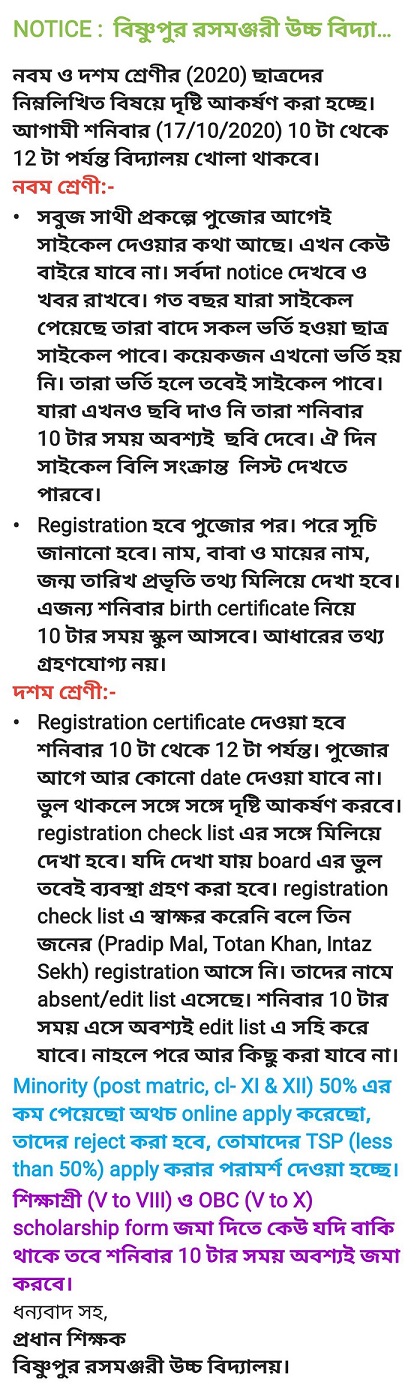 NOTICE : বিষ্ণুপুর রসমঞ্জরী উচ্চ বিদ্যা...

নবম ও দশম শ্রেণীর (2020) ছাত্রদের নিম্নলিখিত বিষয়ে দৃষ্টি আকর্ষণ করা হচ্ছে। আগামী শনিবার (17/10/2020) 10 টা থেকে 12 টা পর্যন্ত বিদ্যালয় খোলা থাকবে।

নবম শ্রেণী:-

• সবুজ সাথী প্রকল্পে পুজোর আগেই সাইকেল দেওয়ার কথা আছে। এখন কেউ বাইরে যাবে না। সর্বদা notice দেখবে ও খবর রাখবে। গত বছর যারা সাইকেল পেয়েছে তারা বাদে সকল ভর্তি হওয়া ছাত্র সাইকেল পাবে। কয়েকজন এখনো ভর্তি হয় নি। তারা ভর্তি হলে তবেই সাইকেল পাবে। যারা এখনও ছবি দাও নি তারা শনিবার 10 টার সময় অবশ্যই ছবি দেবে। ঐ দিন সাইকেল বিলি সংক্রান্ত লিস্ট দেখতে পারবে।

• Registration হবে পুজোর পর। পরে সূচি জানানো হবে। নাম, বাবা ও মায়ের নাম, জন্ম তারিখ প্রভৃতি তথ্য মিলিয়ে দেখা হবে। এজন্য শনিবার birth certificate নিয়ে 10 টার সময় স্কুল আসবে। আধারের তথ্য গ্রহণযোগ্য নয়।

দশম শ্রেণী:-

• Registration certificate দেওয়া হবে শনিবার 10 টা থেকে 12 টা পর্যন্ত। পুজোর আগে আর কোনো date দেওয়া যাবে না। ভুল থাকলে সঙ্গে সঙ্গে দৃষ্টি আকর্ষণ করবে। registration check list এর সঙ্গে মিলিয়ে দেখা হবে। যদি দেখা যায় board এর ভুল তবেই ব্যবস্থা গ্রহণ করা হবে। registration check list এ স্বাক্ষর করেনি বলে তিন জনের (Pradip Mal, Totan Khan, Intaz Sekh) registration আসে নি। তাদের নামে absent/edit list এসেছে। শনিবার 10 টার সময় এসে অবশ্যই edit list এ সহি করে যাবে। নাহলে পরে আর কিছু করা যাবে না।

Minority (post matric, cl- XI & XII) 50% এর কম পেয়েছো অথচ online apply করেছো, তাদের reject করা হবে, তোমাদের TSP (less than 50%) apply করার পরামর্শ দেওয়া হচ্ছে।

শিক্ষাশ্রী (V to VIII) ও OBC (V to X) scholarship form জমা দিতে কেউ যদি বাকি থাকে তবে শনিবার 10 টার সময় অবশ্যই জমা করবে।

ধন্যবাদ সহ,
প্রধান শিক্ষক
বিষ্ণুপুর রসমঞ্জরী উচ্চ বিদ্যালয়।